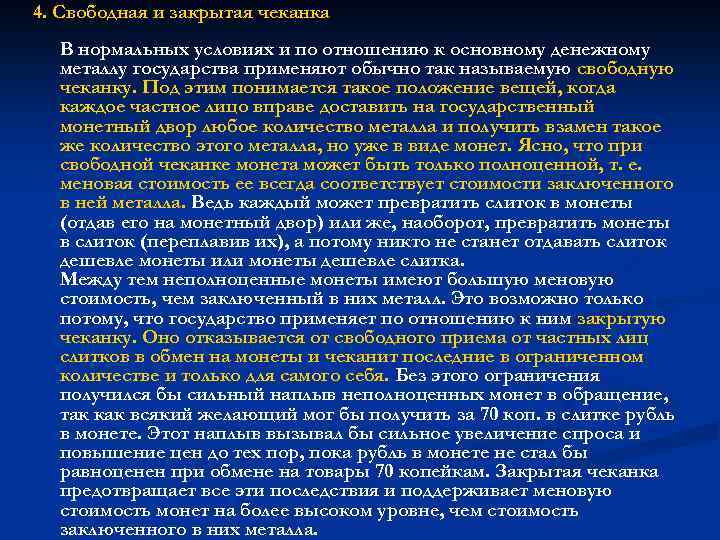 4. Свободная и закрытая чеканка

В нормальных условиях и по отношению к основному денежному металлу государства применяют обычно так называемую свободную чеканку. Под этим понимается такое положение вещей, когда каждое частное лицо вправе доставить на государственный монетный двор любое количество металла и получить взамен такое же количество этого металла, но уже в виде монет. Ясно, что при свободной чеканке монета может быть только полноценной, т. е. меновая стоимость ее всегда соответствует стоимости заключенного в ней металла. Ведь каждый может превратить слиток в монеты (отдав его на монетный двор) или же, наоборот, превратить монеты в слиток (переплавив их), а потому никто не станет отдавать слиток дешевле монеты или монеты дешевле слитка.
Между тем неполноценные монеты имеют большую меновую стоимость, чем заключенный в них металл. Это возможно только потому, что государство применяет по отношению к ним закрытую чеканку. Оно отказывается от свободного приема от частных лиц слитков в обмен на монеты и чеканит последние в ограниченном количестве и только для самого себя. Без этого ограничения получился бы сильный наплыв неполноценных монет в обращение, так как всякий желающий мог бы получить за 70 коп. в слитке рубль в монете. Этот наплыв вызывал бы сильное увеличение спроса и повышение цен до тех пор, пока рубль в монете не стал бы равноценен при обмене на товары 70 копейкам. Закрытая чеканка предотвращает все эти последствия и поддерживает меновую стоимость монет на более высоком уровне, чем стоимость заключенного в них металла.